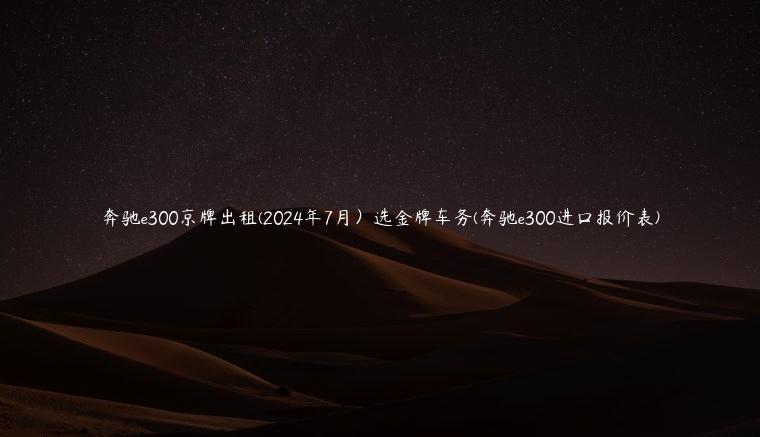 奔驰e300京牌出租(2024年7月）选金牌车务(奔驰e300进口报价表)